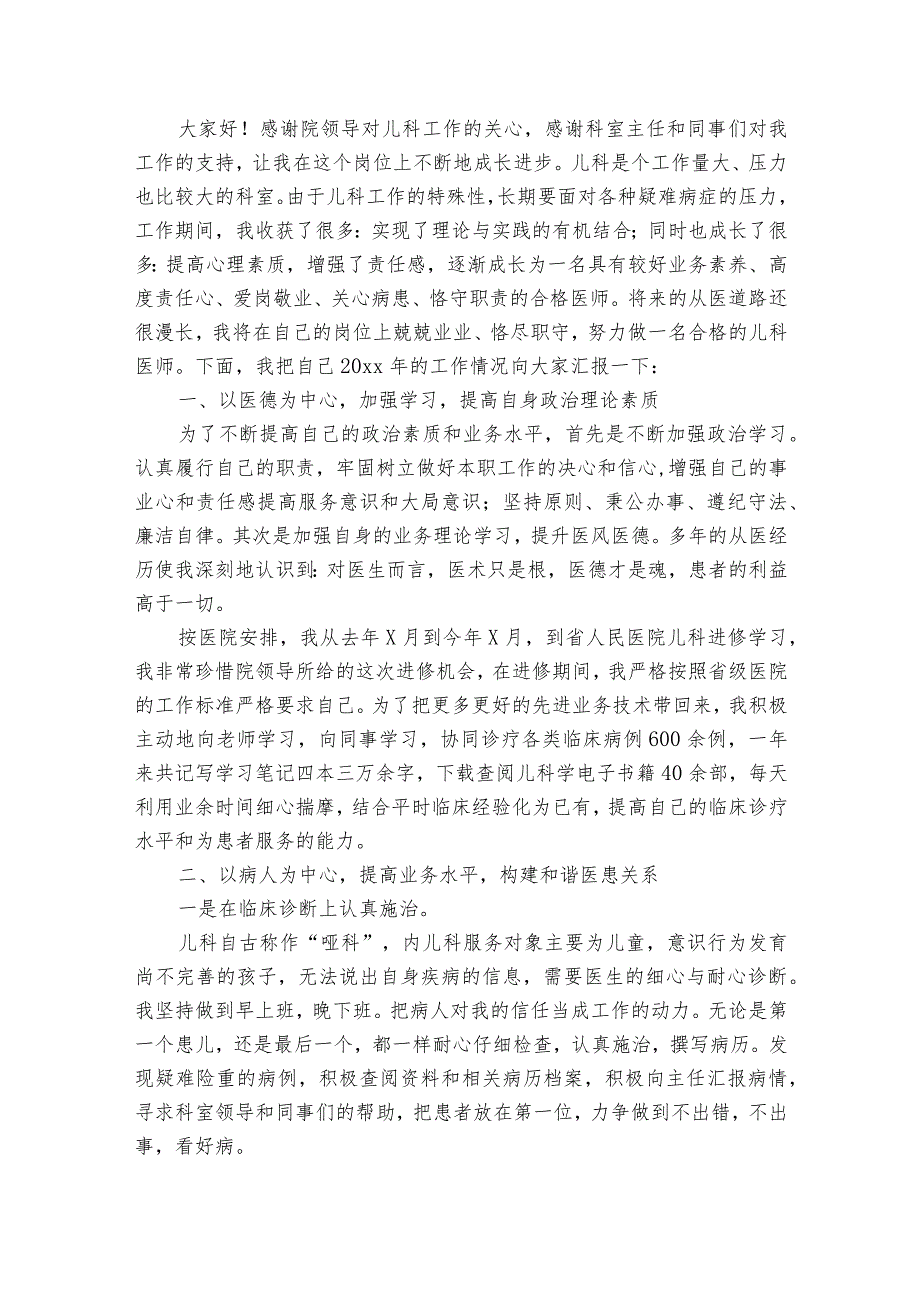 大家好！感谢院领导对儿科工作的关心，感谢科室主任和同事们对我工作的支持，让我在这个岗位上不断地成长进步。儿科是个工作量大、压力也比较大的科室。由于儿科工作的特殊性，长期要面对各种疑难病症的压力，工作期间，我收获了很多：实现了理论与实践的有机结合；同时也成长了很多：提高心理素质，增强了责任感，逐渐成长为一名具有较好业务素养、高度责任心、爱岗敬业、关心病患、恪守职责的合格医师。将来的从医道路还很漫长，我将在自己的岗位上兢兢业业、恪尽职守，努力做一名合格的儿科医师。下面，我把自己20xx年的工作情况向大家汇报一下：

一、以医德为中心，加强学习，提高自身政治理论素质

为了不断提高自己的政治素质和业务水平，首先是不断加强政治学习。认真履行自己的职责，牢固树立做好本职工作的决心和信心，增强自己的事业心和责任感提高服务意识和大局意识；坚持原则、秉公办事、遵纪守法、廉洁自律。其次是加强自身的业务理论学习，提升医风医德。多年的从医经历使我深刻地认识到：对医生而言，医术只是根，医德才是魂，患者的利益高于一切。

按医院安排，我从去年X月到今年X月，到省人民医院儿科进修学习，我非常珍惜院领导所给的这次进修机会，在进修期间，我严格按照省级医院的工作标准严格要求自己。为了把更多更好的先进业务技术带回来，我积极主动地向老师学习，向同事学习，协同诊疗各类临床病例600余例，一年来共记写学习笔记四本三万余字，下载查阅儿科学电子书籍40余部，每天利用业余时间细心揣摩，结合平时临床经验化为已有，提高自己的临床诊疗水平和为患者服务的能力。

二、以病人为中心，提高业务水平，构建和谐医患关系

一是在临床诊断上认真施治。

儿科自古称作“哑科”，内儿科服务对象主要为儿童，意识行为发育尚不完善的孩子，无法说出自身疾病的信息，需要医生的细心与耐心诊断。我坚持做到早上班，晚下班。把病人对我的信任当成工作的动力。无论是第一个患儿，还是最后一个，都一样耐心仔细检查，认真施治，撰写病历。发现疑难险重的病例，积极查阅资料和相关病历档案，积极向主任汇报病情，寻求科室领导和同事们的帮助，把患者放在第一位，力争做到不出错，不出事，看好病。